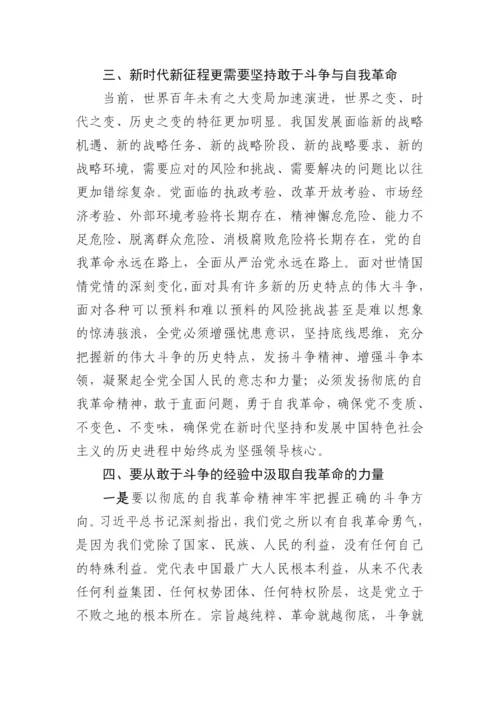 三、新时代新征程更需要坚持敢于斗争与自我革命

当前，世界百年未有之大变局加速演进，世界之变、时代之变、历史之变的特征更加明显。我国发展面临新的战略机遇、新的战略任务、新的战略阶段、新的战略要求、新的战略环境，需要应对的风险和挑战、需要解决的问题比以往更加错综复杂。党面临的执政考验、改革开放考验、市场经济考验、外部环境考验将长期存在，精神懈怠危险、能力不足危险、脱离群众危险、消极腐败危险将长期存在，党的自我革命永远在路上，全面从严治党永远在路上。面对世情国情党情的深刻变化，面对具有许多新的历史特点的伟大斗争，面对各种可以预料和难以预料的风险挑战甚至是难以想象的惊涛骇浪，全党必须增强忧患意识，坚持底线思维，充分把握新的伟大斗争的历史特点，发扬斗争精神、增强斗争本领，凝聚起全党全国人民的意志和力量；必须发扬彻底的自我革命精神，敢于直面问题，勇于自我革命，确保党不变质、不变色、不变味，确保党在新时代坚持和发展中国特色社会主义的历史进程中始终成为坚强领导核心。

四、要从敢于斗争的经验中汲取自我革命的力量

一是要以彻底的自我革命精神牢牢把握正确的斗争方向。习近平总书记深刻指出，我们党之所以有自我革命勇气，是因为我们党除了国家、民族、人民的利益，没有任何自己的特殊利益。党代表中国最广大人民根本利益，从来不代表任何利益集团、任何权势团体、任何特权阶层，这是党立于不败之地的根本所在。宗旨越纯粹、革命就越彻底，斗争就